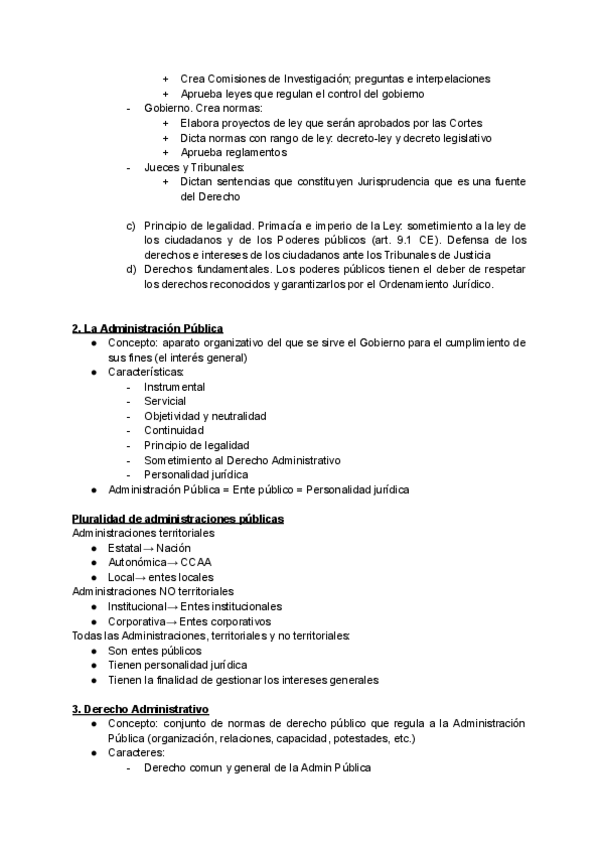 + Crea Comisiones de Investigación; preguntas e interpelaciones
+ Aprueba leyes que regulan el control del gobierno
- Gobierno. Crea normas:
+ Elabora proyectos de ley que serán aprobados por las Cortes
+ Dicta normas con rango de ley: decreto-ley y decreto legislativo
+ Aprueba reglamentos
- Jueces y Tribunales:
+ Dictan sentencias que constituyen Jurisprudencia que es una fuente del Derecho

c) Principio de legalidad. Primacía e imperio de la Ley: sometimiento a la ley de los ciudadanos y de los Poderes públicos (art. 9.1 CE). Defensa de los derechos e intereses de los ciudadanos ante los Tribunales de Justicia
d) Derechos fundamentales. Los poderes públicos tienen el deber de respetar los derechos reconocidos y garantizarlos por el Ordenamiento Jurídico.

2. La Administración Pública
● Concepto: aparato organizativo del que se sirve el Gobierno para el cumplimiento de sus fines (el interés general)
● Características:
- Instrumental
- Servicial
- Objetividad y neutralidad
- Continuidad
- Principio de legalidad
- Sometimiento al Derecho Administrativo
- Personalidad jurídica
● Administración Pública = Ente público = Personalidad jurídica

Pluralidad de administraciones públicas
Administraciones territoriales
● Estatal→ Nación
● Autonómica→ CCAA
● Local→ entes locales
Administraciones NO territoriales
● Institucional→ Entes institucionales
● Corporativa→ Entes corporativos
Todas las Administraciones, territoriales y no territoriales:
● Son entes públicos
● Tienen personalidad jurídica
● Tienen la finalidad de gestionar los intereses generales

3. Derecho Administrativo
● Concepto: conjunto de normas de derecho público que regula a la Administración Pública (organización, relaciones, capacidad, potestades, etc.)
● Caracteres:
- Derecho comun y general de la Admin Pública